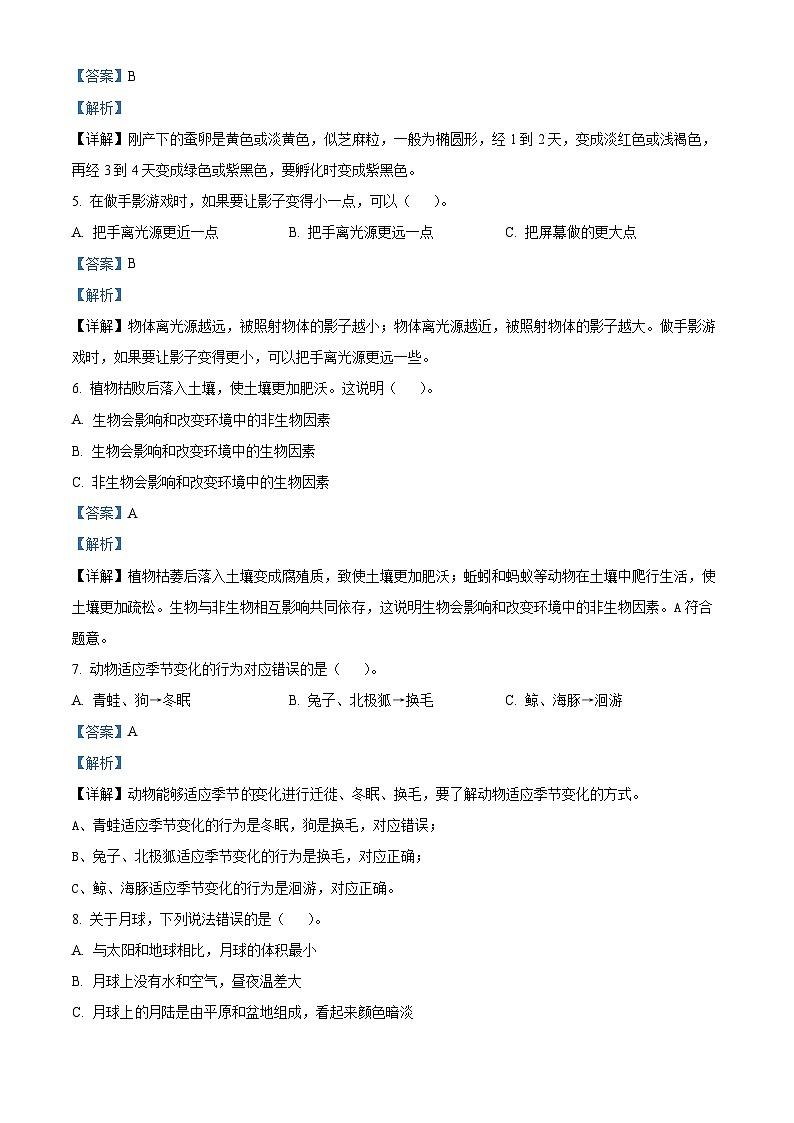 【答案】B

【解析】

【详解】刚产下的蚕卵是黄色或淡黄色，似芝麻粒，一般为椭圆形，经 1 到 2 天，变成淡红色或浅褐色，再经 3 到 4 天变成绿色或紫黑色，要孵化时变成紫黑色。

5. 在做手影游戏时，如果要让影子变得小一点，可以（　　）。

A. 把手离光源更近一点　　B. 把手离光源更远一点　　C. 把屏幕做的更大点

【答案】B

【解析】

【详解】物体离光源越远，被照射物体的影子越小；物体离光源越近，被照射物体的影子越大。做手影游戏时，如果要让影子变得更小，可以把手离光源更远一些。

6. 植物枯败后落入土壤，使土壤更加肥沃。这说明（　　）。

A. 生物会影响和改变环境中的非生物因素

B. 生物会影响和改变环境中的生物因素

C. 非生物会影响和改变环境中的生物因素

【答案】A

【解析】

【详解】植物枯萎后落入土壤变成腐殖质，致使土壤更加肥沃；蚯蚓和蚂蚁等动物在土壤中爬行生活，使土壤更加疏松。生物与非生物相互影响共同依存，这说明生物会影响和改变环境中的非生物因素。A 符合题意。

7. 动物适应季节变化的行为对应错误的是（　　）。

A. 青蛙、狗→冬眠　　B. 兔子、北极狐→换毛　　C. 鲸、海豚→洄游

【答案】A

【解析】

【详解】动物能够适应季节的变化进行迁徙、冬眠、换毛，要了解动物适应季节变化的方式。

A、青蛙适应季节变化的行为是冬眠，狗是换毛，对应错误；

B、兔子、北极狐适应季节变化的行为是换毛，对应正确；

C、鲸、海豚适应季节变化的行为是洄游，对应正确。

8. 关于月球，下列说法错误的是（　　）。

A. 与太阳和地球相比，月球的体积最小

B. 月球上没有水和空气，昼夜温差大

C. 月球上的月陆是由平原和盆地组成，看起来颜色暗淡